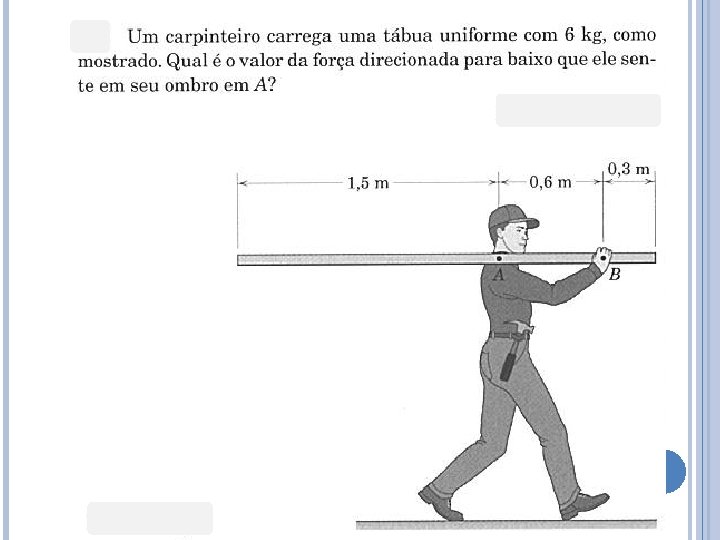 Um carpinteiro carrega uma tábua uniforme com 6 kg, como mostrado. Qual é o valor da força direcionada para baixo que ele sente em seu ombro em $A$?

1,5 m
0,6 m
0,3 m
A
B